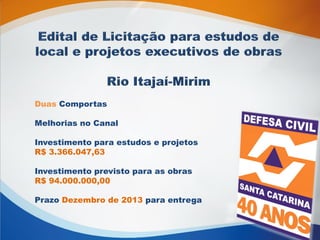 Edital de Licitação para estudos de local e projetos executivos de obras

Rio Itajaí-Mirim

Duas Comportas

Melhorias no Canal

Investimento para estudos e projetos
R$ 3.366.047,63

Investimento previsto para as obras
R$ 94.000.000,00

Prazo Dezembro de 2013 para entrega

DEFESA CIVIL
SANTA CATARINA
40 ANOS